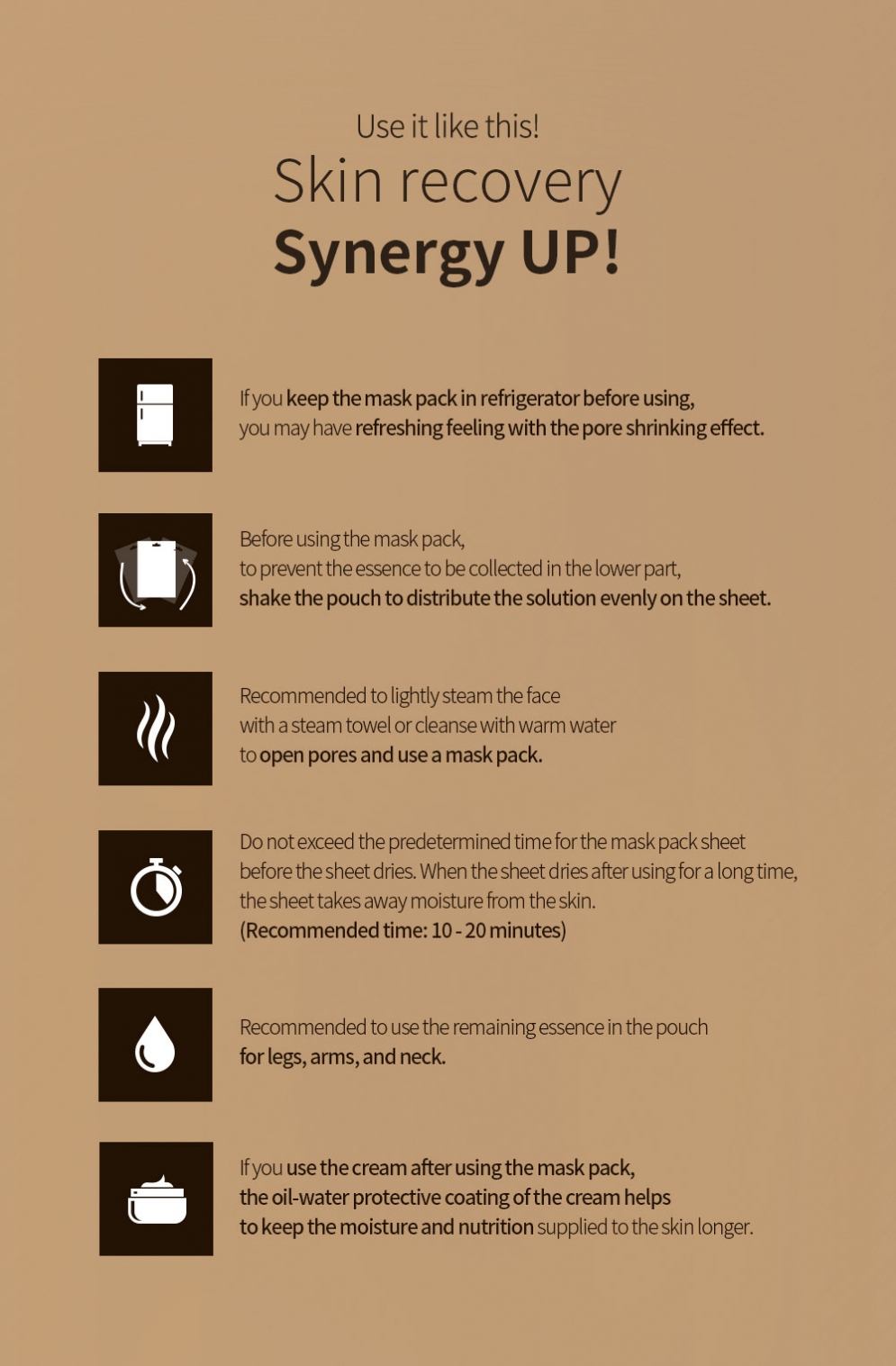 Use it like this!
Skin recovery
Synergy UP!

If you keep the mask pack in refrigerator before using, you may have refreshing feeling with the pore shrinking effect.

Before using the mask pack, to prevent the essence to be collected in the lower part, shake the pouch to distribute the solution evenly on the sheet.

Recommended to lightly steam the face with a steam towel or cleanse with warm water to open pores and use a mask pack.

Do not exceed the predetermined time for the mask pack sheet before the sheet dries. When the sheet dries after using for a long time, the sheet takes away moisture from the skin.
(Recommended time: 10 - 20 minutes)

Recommended to use the remaining essence in the pouch for legs, arms, and neck.

If you use the cream after using the mask pack, the oil-water protective coating of the cream helps to keep the moisture and nutrition supplied to the skin longer.